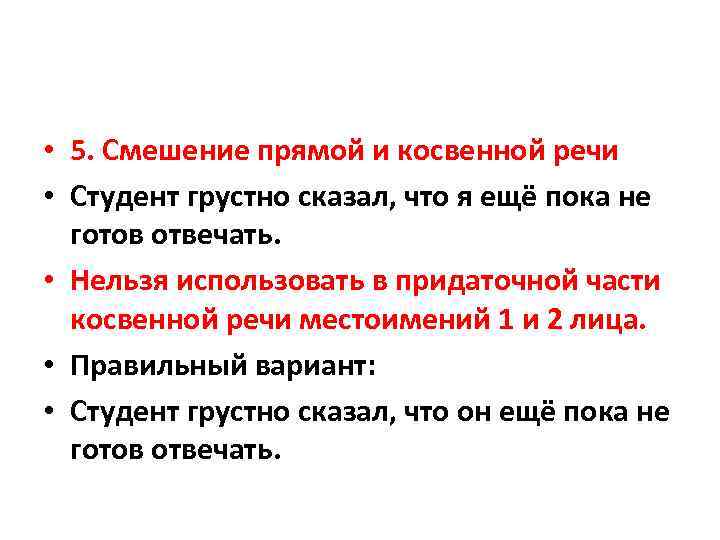 • 5. Смешение прямой и косвенной речи

• Студент грустно сказал, что я ещё пока не готов отвечать.

• Нельзя использовать в придаточной части косвенной речи местоимений 1 и 2 лица.

• Правильный вариант:

• Студент грустно сказал, что он ещё пока не готов отвечать.